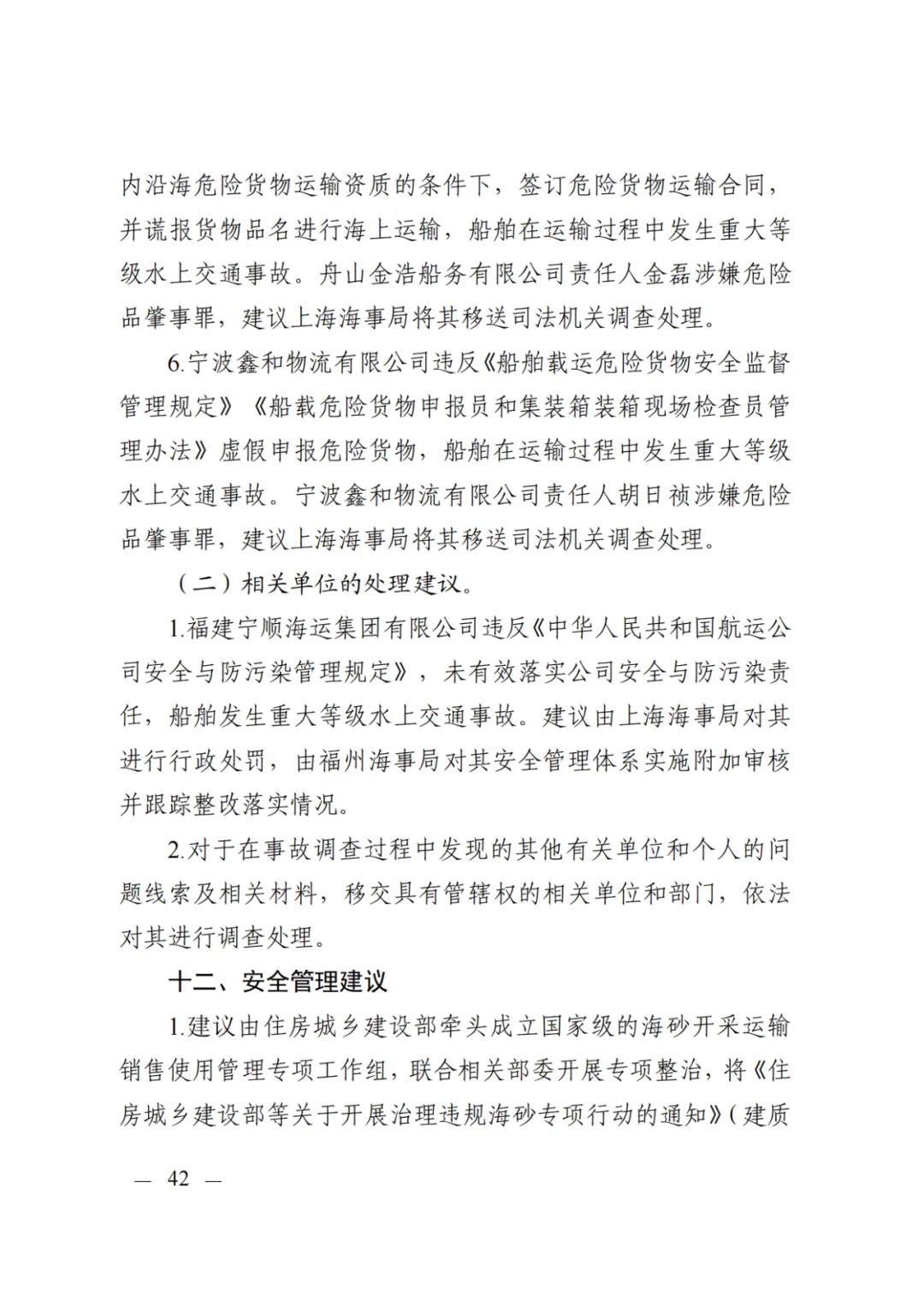 内沿海危险货物运输资质的条件下，签订危险货物运输合同，并谎报货物品名进行海上运输，船舶在运输过程中发生重大等级水上交通事故。舟山金浩船务有限公司责任人金磊涉嫌危险品肇事罪，建议上海海事局将其移送司法机关调查处理。

6.宁波鑫和物流有限公司违反《船舶载运危险货物安全监督管理规定》《船载危险货物申报员和集装箱装箱现场检查员管理办法》虚假申报危险货物，船舶在运输过程中发生重大等级水上交通事故。宁波鑫和物流有限公司责任人胡日祯涉嫌危险品肇事罪，建议上海海事局将其移送司法机关调查处理。

（二）相关单位的处理建议。

1.福建宁顺海运集团有限公司违反《中华人民共和国航运公司安全与防污染管理规定》，未有效落实公司安全与防污染责任，船舶发生重大等级水上交通事故。建议由上海海事局对其进行行政处罚，由福州海事局对其安全管理体系实施附加审核并跟踪整改落实情况。

2.对于在事故调查过程中发现的其他有关单位和个人的问题线索及相关材料，移交具有管辖权的相关单位和部门，依法对其进行调查处理。

十二、安全管理建议

1.建议由住房城乡建设部牵头成立国家级的海砂开采运输销售使用管理专项工作组，联合相关部委开展专项整治，将《住房城乡建设部等关于开展治理违规海砂专项行动的通知》（建质

— 42 —